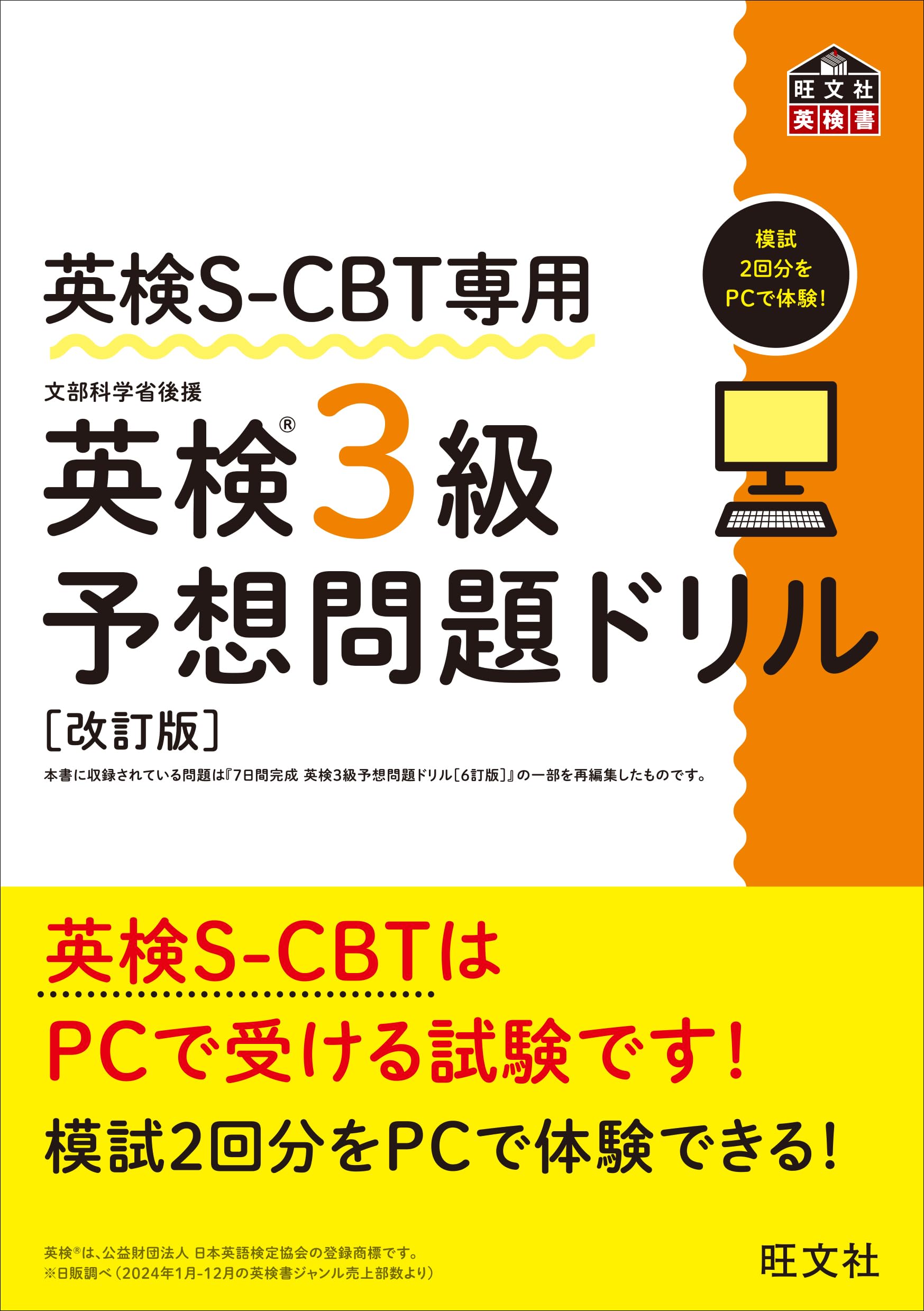 旺文社
英検書

模試
2回分を
PCで体験!

英検S-CBT専用

文部科学省後援
英検® 3級
予想問題ドリル
[改訂版]

本書に収録されている問題は『7日間完成 英検3級予想問題ドリル[6訂版]』の一部を再編集したものです。

英検S-CBTは
PCで受ける試験です!
模試2回分をPCで体験できる!

英検®は、公益財団法人 日本英語検定協会の登録商標です。
※日販調べ(2024年1月-12月の英検書ジャンル売上部数より)

旺文社